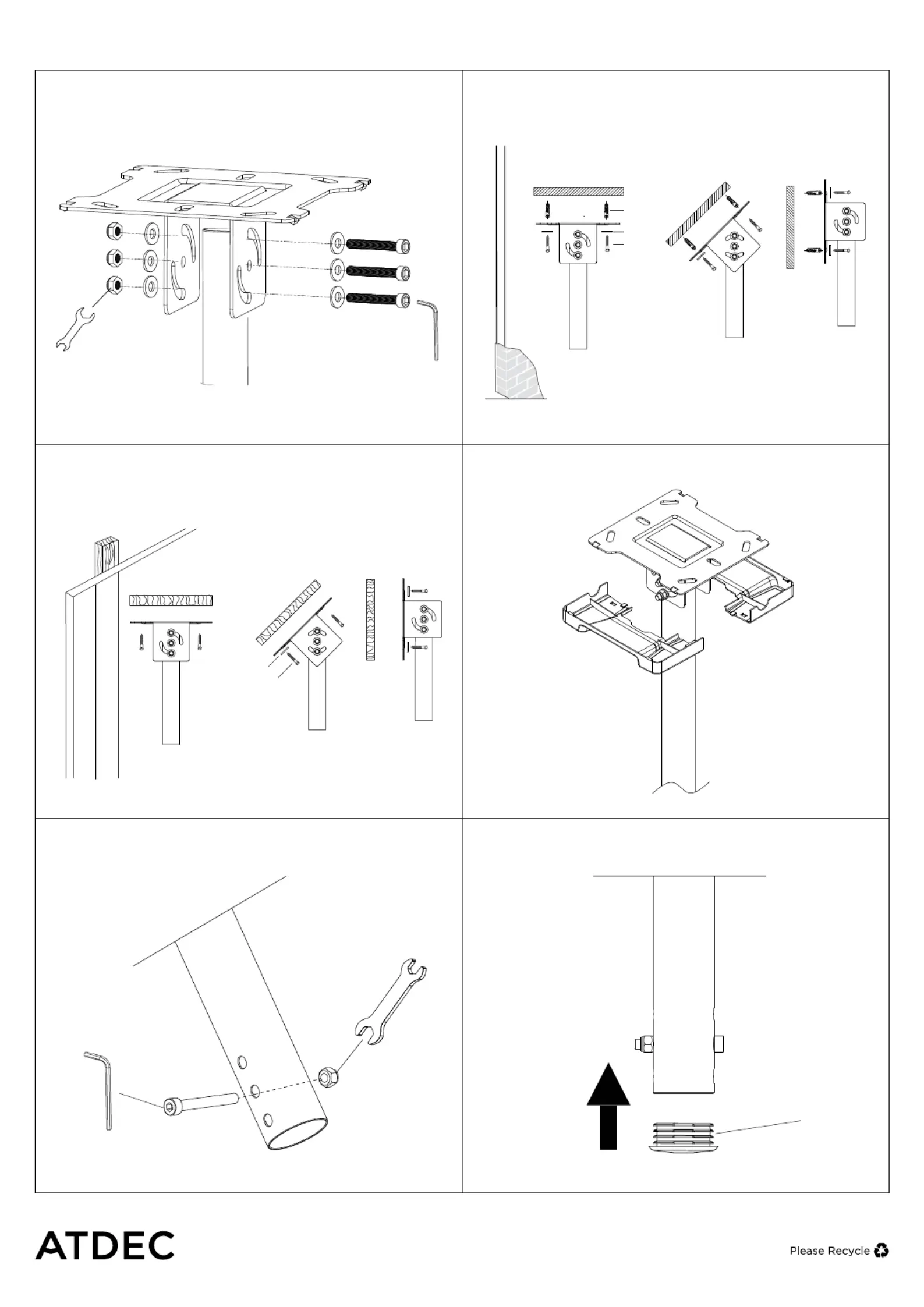 ATDEC

Please Recycle